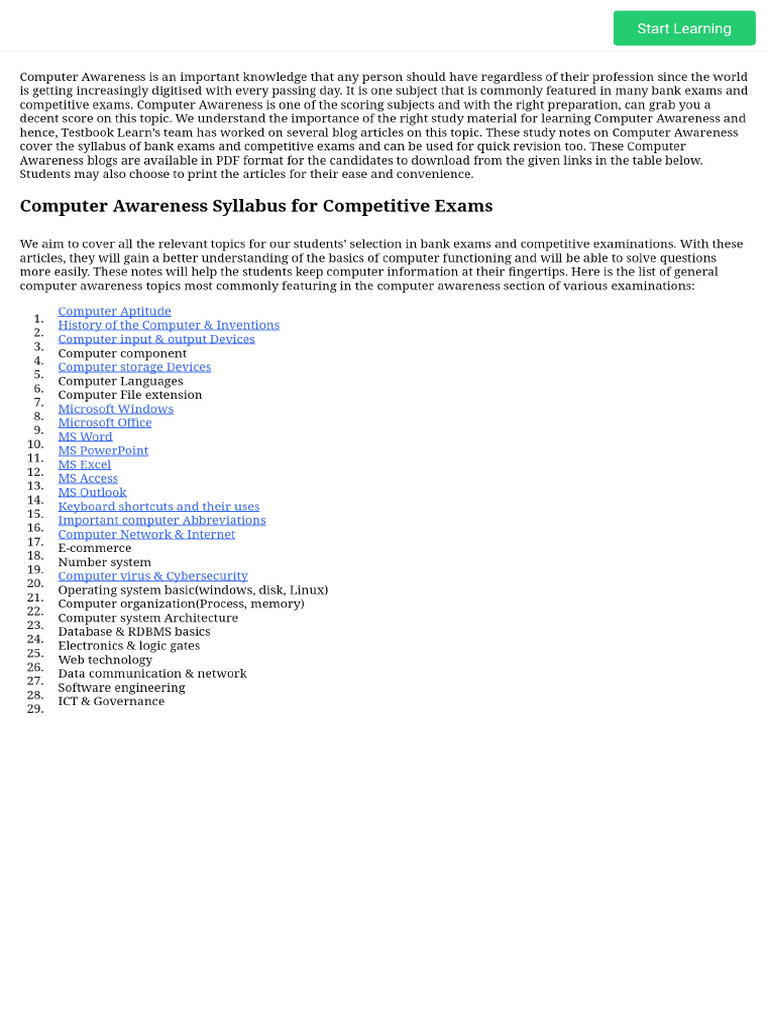 Start Learning

Computer Awareness is an important knowledge that any person should have regardless of their profession since the world is getting increasingly digitised with every passing day. It is one subject that is commonly featured in many bank exams and competitive exams. Computer Awareness is one of the scoring subjects and with the right preparation, can grab you a decent score on this topic. We understand the importance of the right study material for learning Computer Awareness and hence, Testbook Learn's team has worked on several blog articles on this topic. These study notes on Computer Awareness cover the syllabus of bank exams and competitive exams and can be used for quick revision too. These Computer Awareness blogs are available in PDF format for the candidates to download from the given links in the table below. Students may also choose to print the articles for their ease and convenience.

Computer Awareness Syllabus for Competitive Exams

We aim to cover all the relevant topics for our students' selection in bank exams and competitive examinations. With these articles, they will gain a better understanding of the basics of computer functioning and will be able to solve questions more easily. These notes will help the students keep computer information at their fingertips. Here is the list of general computer awareness topics most commonly featuring in the computer awareness section of various examinations:

1. Computer Aptitude
2. History of the Computer & Inventions
3. Computer input & output Devices
4. Computer component
5. Computer storage Devices
6. Computer Languages
7. Computer File extension
8. Microsoft Windows
9. Microsoft Office
10. MS Word
11. MS PowerPoint
12. MS Excel
13. MS Access
14. MS Outlook
15. Keyboard shortcuts and their uses
16. Important computer Abbreviations
17. Computer Network & Internet
18. E-commerce
19. Number system
20. Computer virus & Cybersecurity
21. Operating system basic(windows, disk, Linux)
22. Computer organization(Process, memory)
23. Computer system Architecture
24. Database & RDBMS basics
25. Electronics & logic gates
26. Web technology
27. Data communication & network
28. Software engineering
29. ICT & Governance